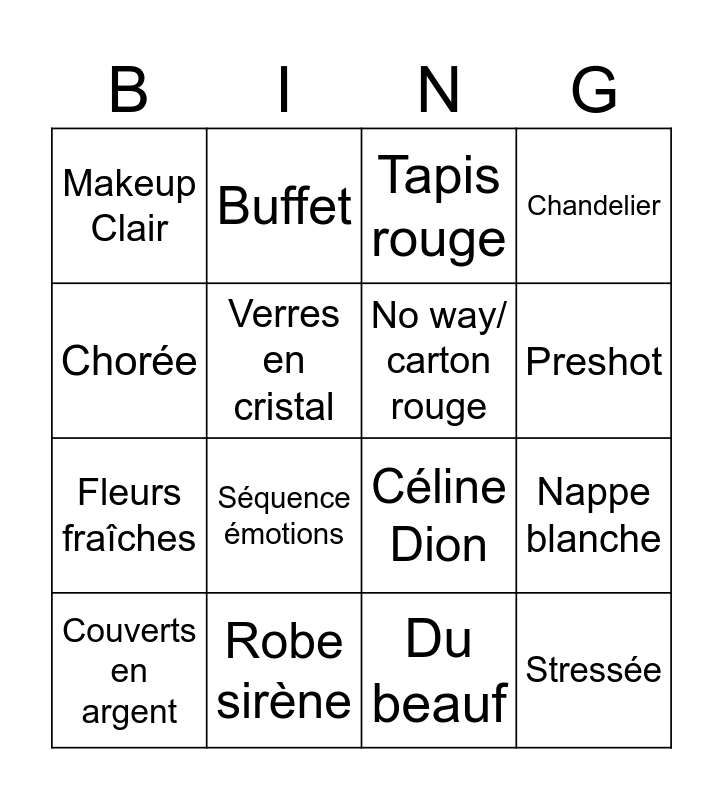 | B | I | N | G |
|---|---|---|---|
| Makeup Clair | Buffet | Tapis rouge | Chandelier |
| Chorée | Verres en cristal | No way/ carton rouge | Preshot |
| Fleurs fraîches | Séquence émotions | Céline Dion | Nappe blanche |
| Couverts en argent | Robe sirène | Du beauf | Stressée |